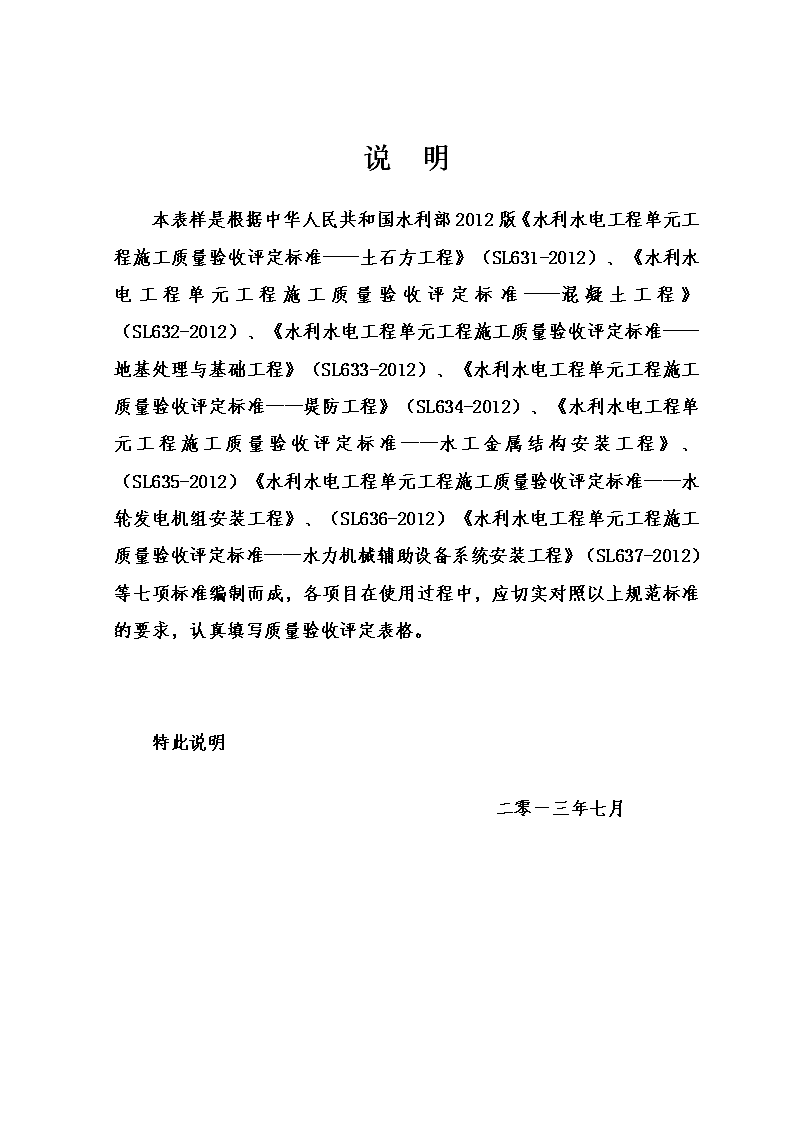 说　明

本表样是根据中华人民共和国水利部2012版《水利水电工程单元工程施工质量验收评定标准——土石方工程》（SL631-2012）、《水利水电工程单元工程施工质量验收评定标准——混凝土工程》（SL632-2012）、《水利水电工程单元工程施工质量验收评定标准——地基处理与基础工程》（SL633-2012）、《水利水电工程单元工程施工质量验收评定标准——堤防工程》（SL634-2012）、《水利水电工程单元工程施工质量验收评定标准——水工金属结构安装工程》、（SL635-2012）《水利水电工程单元工程施工质量验收评定标准——水轮发电机组安装工程》、（SL636-2012）《水利水电工程单元工程施工质量验收评定标准——水力机械辅助设备系统安装工程》（SL637-2012）等七项标准编制而成，各项目在使用过程中，应切实对照以上规范标准的要求，认真填写质量验收评定表格。

特此说明

二零一三年七月